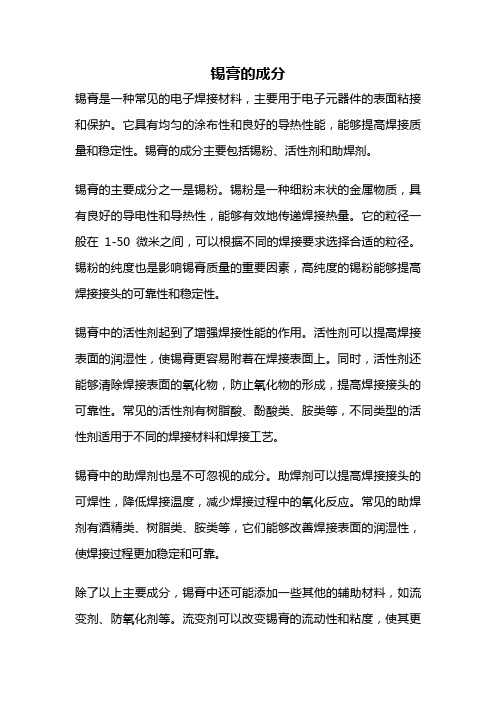 锡膏的成分

锡膏是一种常见的电子焊接材料，主要用于电子元器件的表面粘接和保护。它具有均匀的涂布性和良好的导热性能，能够提高焊接质量和稳定性。锡膏的成分主要包括锡粉、活性剂和助焊剂。

锡膏的主要成分之一是锡粉。锡粉是一种细粉末状的金属物质，具有良好的导电性和导热性，能够有效地传递焊接热量。它的粒径一般在 1-50 微米之间，可以根据不同的焊接要求选择合适的粒径。锡粉的纯度也是影响锡膏质量的重要因素，高纯度的锡粉能够提高焊接接头的可靠性和稳定性。

锡膏中的活性剂起到了增强焊接性能的作用。活性剂可以提高焊接表面的润湿性，使锡膏更容易附着在焊接表面上。同时，活性剂还能够清除焊接表面的氧化物，防止氧化物的形成，提高焊接接头的可靠性。常见的活性剂有树脂酸、酚酸类、胺类等，不同类型的活性剂适用于不同的焊接材料和焊接工艺。

锡膏中的助焊剂也是不可忽视的成分。助焊剂可以提高焊接接头的可焊性，降低焊接温度，减少焊接过程中的氧化反应。常见的助焊剂有酒精类、树脂类、胺类等，它们能够改善焊接表面的润湿性，使焊接过程更加稳定和可靠。

除了以上主要成分，锡膏中还可能添加一些其他的辅助材料，如流变剂、防氧化剂等。流变剂可以改变锡膏的流动性和粘度，使其更